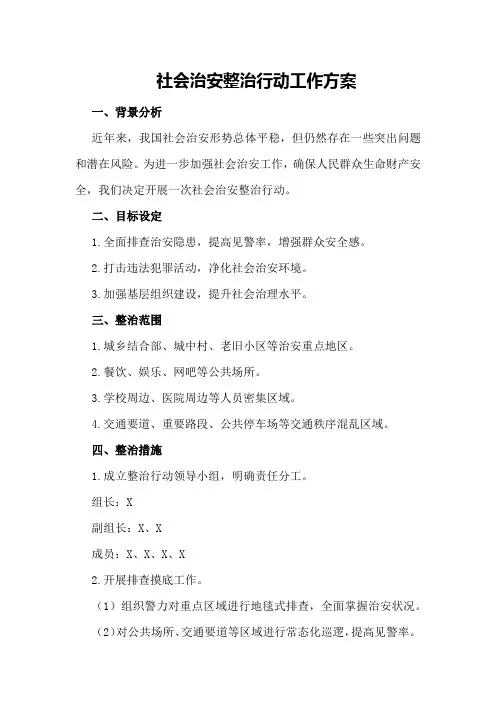 社会治安整治行动工作方案

一、背景分析

近年来，我国社会治安形势总体平稳，但仍然存在一些突出问题和潜在风险。为进一步加强社会治安工作，确保人民群众生命财产安全，我们决定开展一次社会治安整治行动。

二、目标设定

1.全面排查治安隐患，提高见警率，增强群众安全感。

2.打击违法犯罪活动，净化社会治安环境。

3.加强基层组织建设，提升社会治理水平。

三、整治范围

1.城乡结合部、城中村、老旧小区等治安重点地区。

2.餐饮、娱乐、网吧等公共场所。

3.学校周边、医院周边等人员密集区域。

4.交通要道、重要路段、公共停车场等交通秩序混乱区域。

四、整治措施

1.成立整治行动领导小组，明确责任分工。

组长：X

副组长：X、X

成员：X、X、X、X

2.开展排查摸底工作。

（1）组织警力对重点区域进行地毯式排查，全面掌握治安状况。

（2）对公共场所、交通要道等区域进行常态化巡逻，提高见警率。